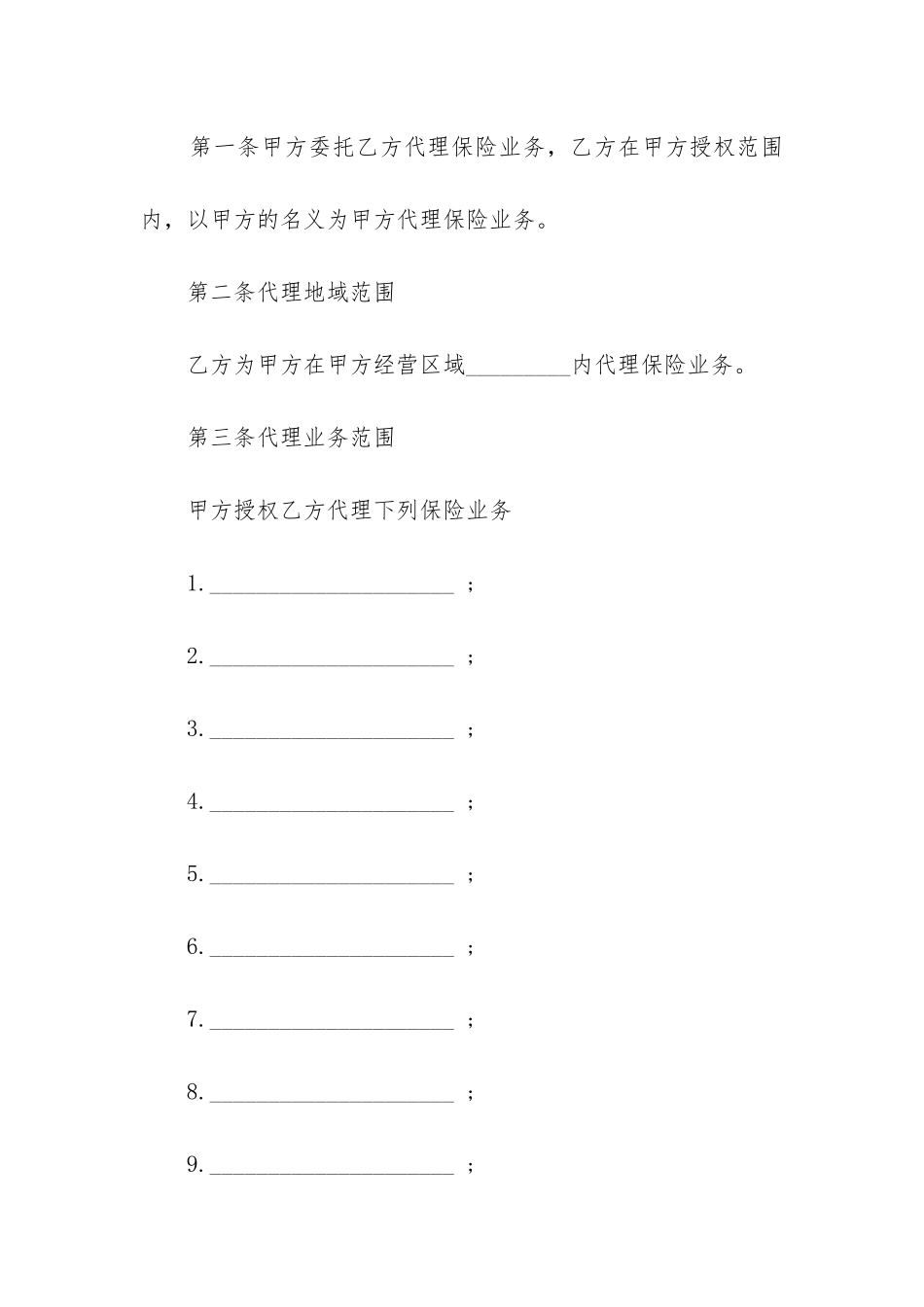 第一条甲方委托乙方代理保险业务，乙方在甲方授权范围内，以甲方的名义为甲方代理保险业务。

第二条代理地域范围

乙方为甲方在甲方经营区域____内代理保险业务。

第三条代理业务范围

甲方授权乙方代理下列保险业务

1.____；

2.____；

3.____；

4.____；

5.____；

6.____；

7.____；

8.____；

9.____；